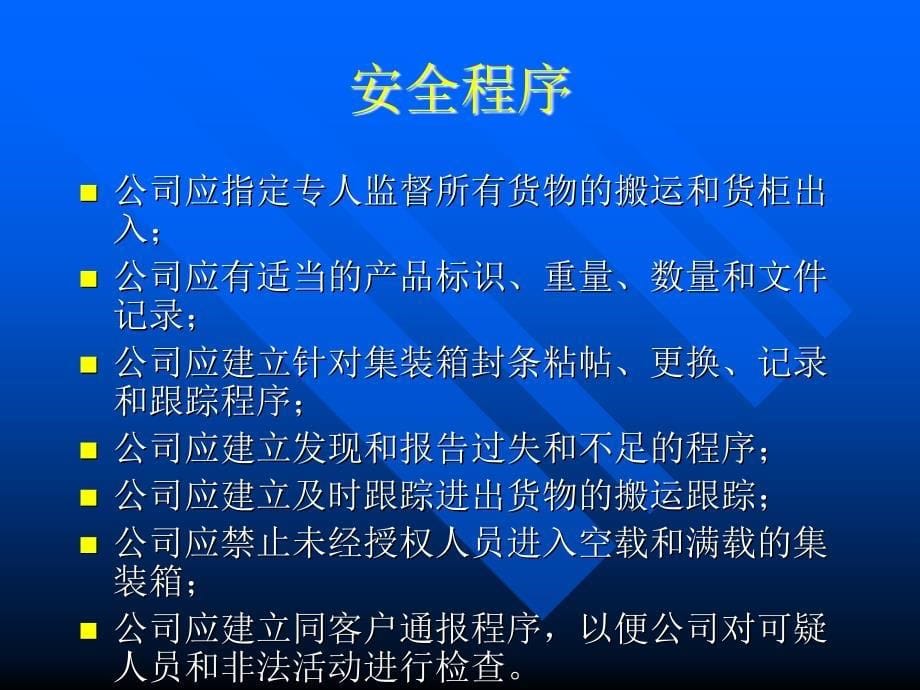 安全程序

■ 公司应指定专人监督所有货物的搬运和货柜出入；
■ 公司应有适当的产品标识、重量、数量和文件记录；
■ 公司应建立针对集装箱封条粘帖、更换、记录和跟踪程序；
■ 公司应建立发现和报告过失和不足的程序；
■ 公司应建立及时跟踪进出货物的搬运跟踪；
■ 公司应禁止未经授权人员进入空载和满载的集装箱；
■ 公司应建立同客户通报程序，以便公司对可疑人员和非法活动进行检查。